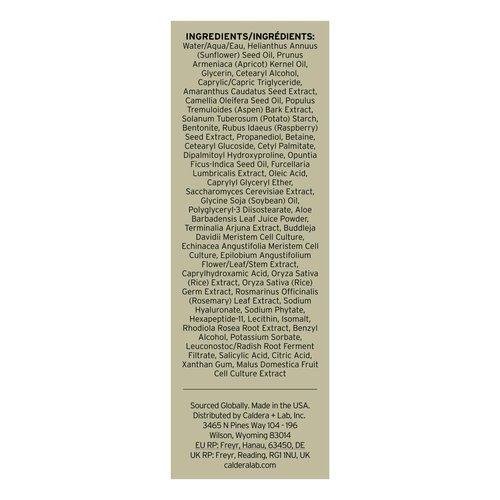 INGREDIENTS/INGRÉDIENTS:
Water/Aqua/Eau, Helianthus Annuus (Sunflower) Seed Oil, Prunus Armeniaca (Apricot) Kernel Oil, Glycerin, Cetearyl Alcohol, Caprylic/Capric Triglyceride, Amaranthus Caudatus Seed Extract, Camellia Oleifera Seed Oil, Populus Tremuloides (Aspen) Bark Extract, Solanum Tuberosum (Potato) Starch, Bentonite, Rubus Idaeus (Raspberry) Seed Extract, Propanediol, Betaine, Cetearyl Glucoside, Cetyl Palmitate, Dipalmitoyl Hydroxyproline, Opuntia Ficus-Indica Seed Oil, Furcellaria Lumbricalis Extract, Oleic Acid, Caprylyl Glyceryl Ether, Saccharomyces Cerevisiae Extract, Glycine Soja (Soybean) Oil, Polyglyceryl-3 Diisostearate, Aloe Barbadensis Leaf Juice Powder, Terminalia Arjuna Extract, Buddleja Davidii Meristem Cell Culture, Echinacea Angustifolia Meristem Cell Culture, Epilobium Angustifolium Flower/Leaf/Stem Extract, Caprylhydroxamic Acid, Oryza Sativa (Rice) Extract, Oryza Sativa (Rice) Germ Extract, Rosmarinus Officinalis (Rosemary) Leaf Extract, Sodium Hyaluronate, Sodium Phytate, Hexapeptide-11, Lecithin, Isomalt, Rhodiola Rosea Root Extract, Benzyl Alcohol, Potassium Sorbate, Leuconostoc/Radish Root Ferment Filtrate, Salicylic Acid, Citric Acid, Xanthan Gum, Malus Domestica Fruit Cell Culture Extract

Sourced Globally. Made in the USA.
Distributed by Caldera + Lab, Inc.
3465 N Pines Way 104 - 196
Wilson, Wyoming 83014
EU RP: Freyr, Hanau, 63450, DE
UK RP: Freyr, Reading, RG1 1NU, UK
calderalab.com